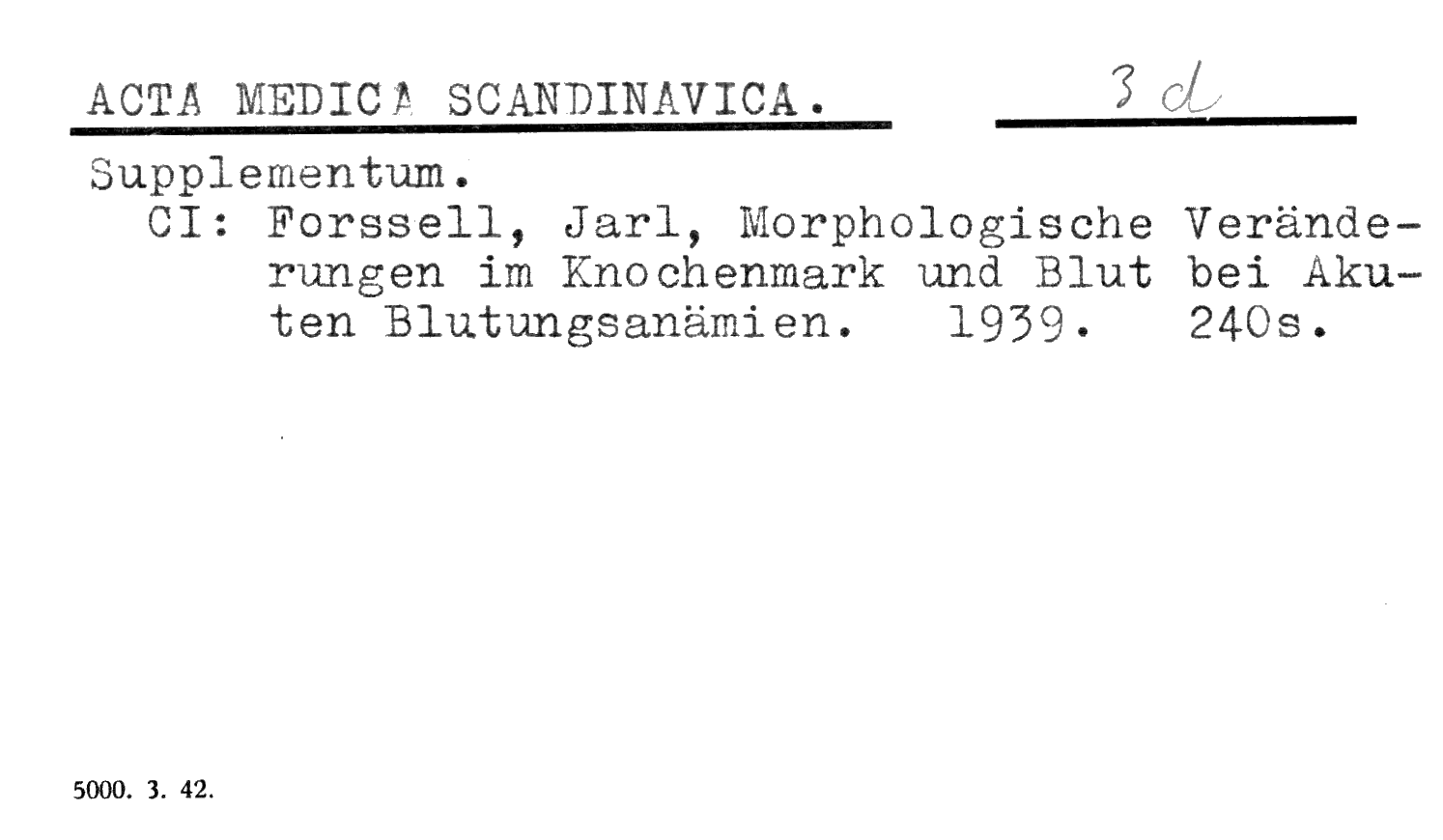 ACTA MEDICA SCANDINAVICA.

3 d

Supplementum.
CI: Forssell, Jarl, Morphologische Veränderungen im Knochenmark und Blut bei Akuten Blutungsanämien. 1939. 240s.

5000. 3. 42.